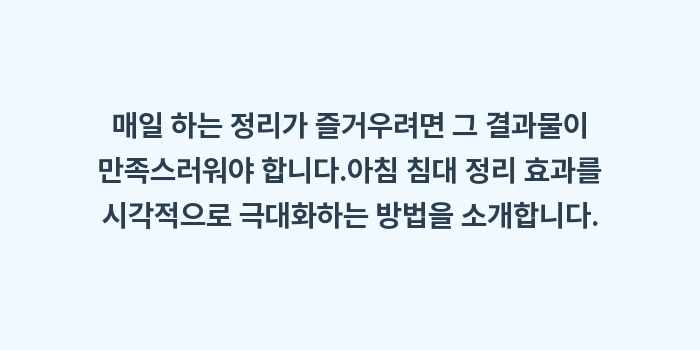 매일 하는 정리가 즐거우려면 그 결과물이 만족스러워야 합니다.아침 침대 정리 효과를 시각적으로 극대화하는 방법을 소개합니다.